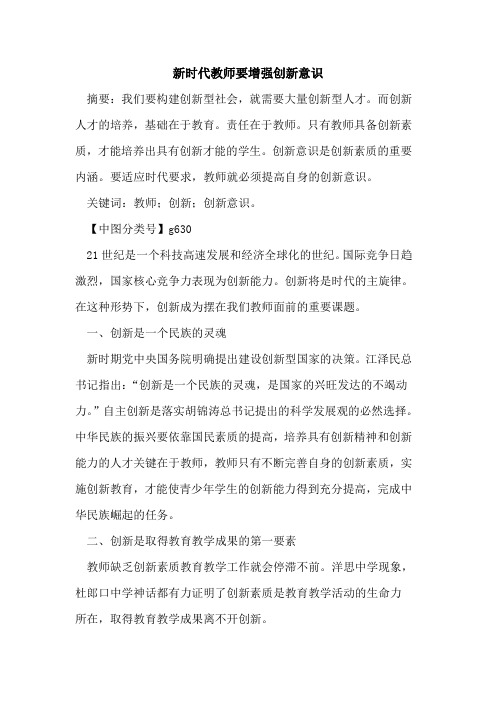 新时代教师要增强创新意识

摘要：我们要构建创新型社会，就需要大量创新型人才。而创新人才的培养，基础在于教育。责任在于教师。只有教师具备创新素质，才能培养出具有创新才能的学生。创新意识是创新素质的重要内涵。要适应时代要求，教师就必须提高自身的创新意识。

关键词：教师；创新；创新意识。

【中图分类号】g630

21世纪是一个科技高速发展和经济全球化的世纪。国际竞争日趋激烈，国家核心竞争力表现为创新能力。创新将是时代的主旋律。在这种形势下，创新成为摆在我们教师面前的重要课题。

一、创新是一个民族的灵魂

新时期党中央国务院明确提出建设创新型国家的决策。江泽民总书记指出：“创新是一个民族的灵魂，是国家的兴旺发达的不竭动力。”自主创新是落实胡锦涛总书记提出的科学发展观的必然选择。中华民族的振兴要依靠国民素质的提高，培养具有创新精神和创新能力的人才关键在于教师，教师只有不断完善自身的创新素质，实施创新教育，才能使青少年学生的创新能力得到充分提高，完成中华民族崛起的任务。

二、创新是取得教育教学成果的第一要素

教师缺乏创新素质教育教学工作就会停滞不前。洋思中学现象，杜郎口中学神话都有力证明了创新素质是教育教学活动的生命力所在，取得教育教学成果离不开创新。